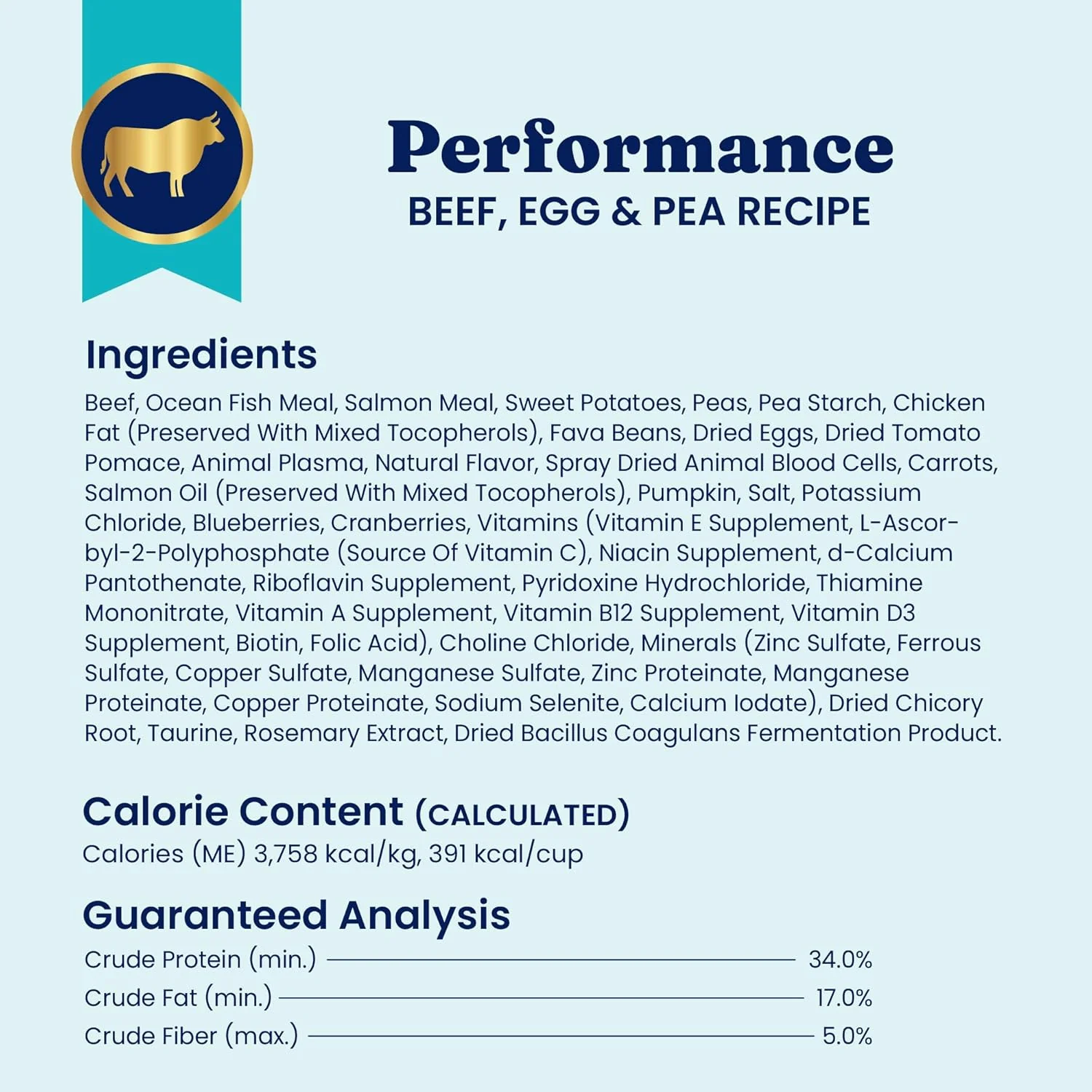 Performance
BEEF, EGG & PEA RECIPE

Ingredients

Beef, Ocean Fish Meal, Salmon Meal, Sweet Potatoes, Peas, Pea Starch, Chicken Fat (Preserved With Mixed Tocopherols), Fava Beans, Dried Eggs, Dried Tomato Pomace, Animal Plasma, Natural Flavor, Spray Dried Animal Blood Cells, Carrots, Salmon Oil (Preserved With Mixed Tocopherols), Pumpkin, Salt, Potassium Chloride, Blueberries, Cranberries, Vitamins (Vitamin E Supplement, L-Ascorbyl-2-Polyphosphate (Source Of Vitamin C), Niacin Supplement, d-Calcium Pantothenate, Riboflavin Supplement, Pyridoxine Hydrochloride, Thiamine Mononitrate, Vitamin A Supplement, Vitamin B12 Supplement, Vitamin D3 Supplement, Biotin, Folic Acid), Choline Chloride, Minerals (Zinc Sulfate, Ferrous Sulfate, Copper Sulfate, Manganese Sulfate, Zinc Proteinate, Manganese Proteinate, Copper Proteinate, Sodium Selenite, Calcium Iodate), Dried Chicory Root, Taurine, Rosemary Extract, Dried Bacillus Coagulans Fermentation Product.

Calorie Content (CALCULATED)
Calories (ME) 3,758 kcal/kg, 391 kcal/cup

Guaranteed Analysis
Crude Protein (min.) 34.0%
Crude Fat (min.) 17.0%
Crude Fiber (max.) 5.0%